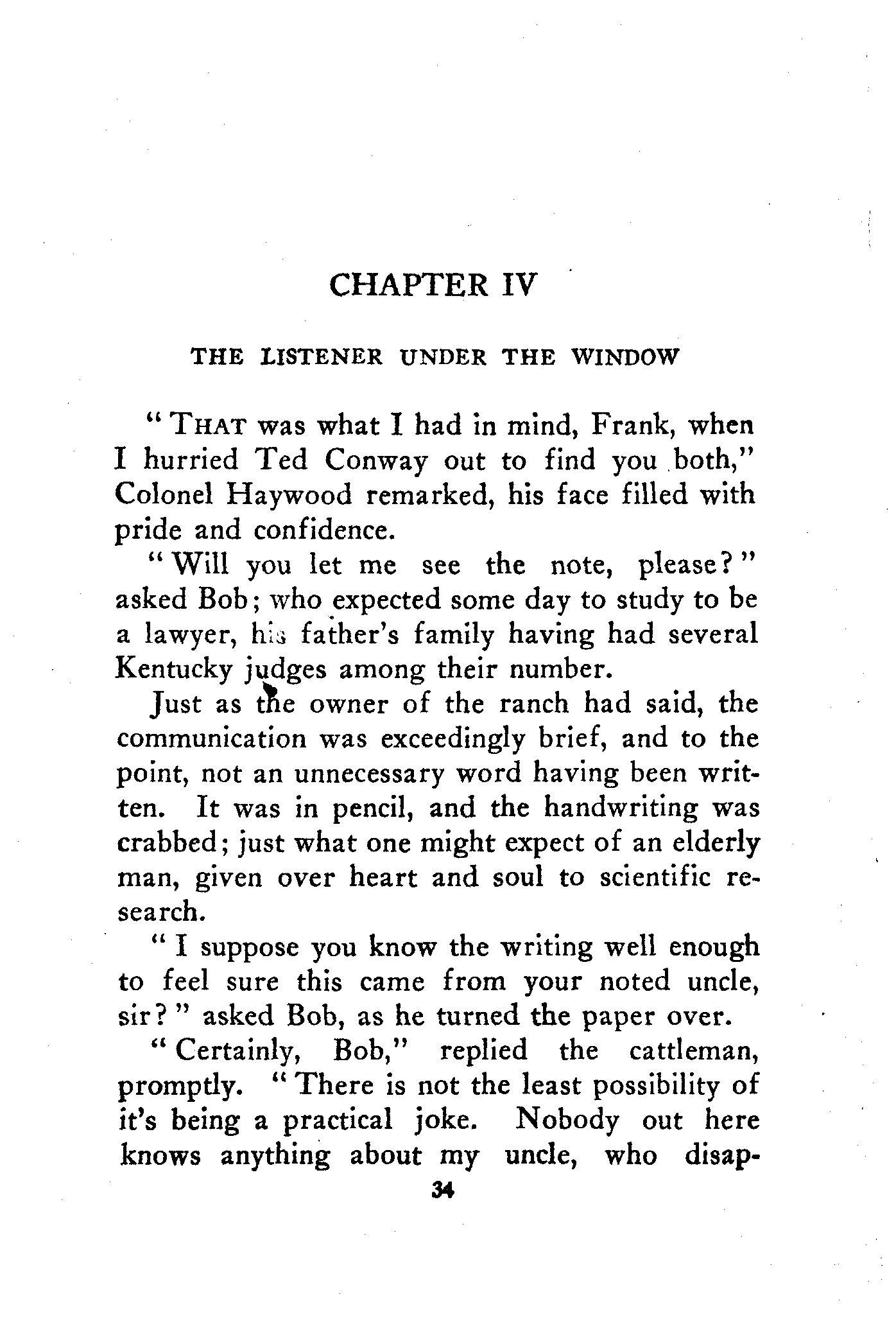 CHAPTER IV

THE LISTENER UNDER THE WINDOW

"THAT was what I had in mind, Frank, when I hurried Ted Conway out to find you both," Colonel Haywood remarked, his face filled with pride and confidence.

"Will you let me see the note, please?" asked Bob; who expected some day to study to be a lawyer, his father's family having had several Kentucky judges among their number.

Just as the owner of the ranch had said, the communication was exceedingly brief, and to the point, not an unnecessary word having been written. It was in pencil, and the handwriting was crabbed; just what one might expect of an elderly man, given over heart and soul to scientific research.

"I suppose you know the writing well enough to feel sure this came from your noted uncle, sir?" asked Bob, as he turned the paper over.

"Certainly, Bob," replied the cattleman, promptly. "There is not the least possibility of it's being a practical joke. Nobody out here knows anything about my uncle, who disap-

34